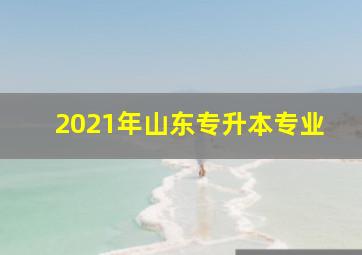 2021年山东专升本专业